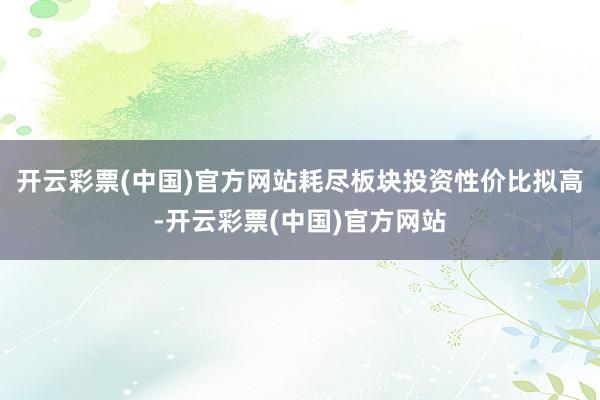 开云彩票(中国)官方网站耗尽板块投资性价比拟高-开云彩票(中国)官方网站